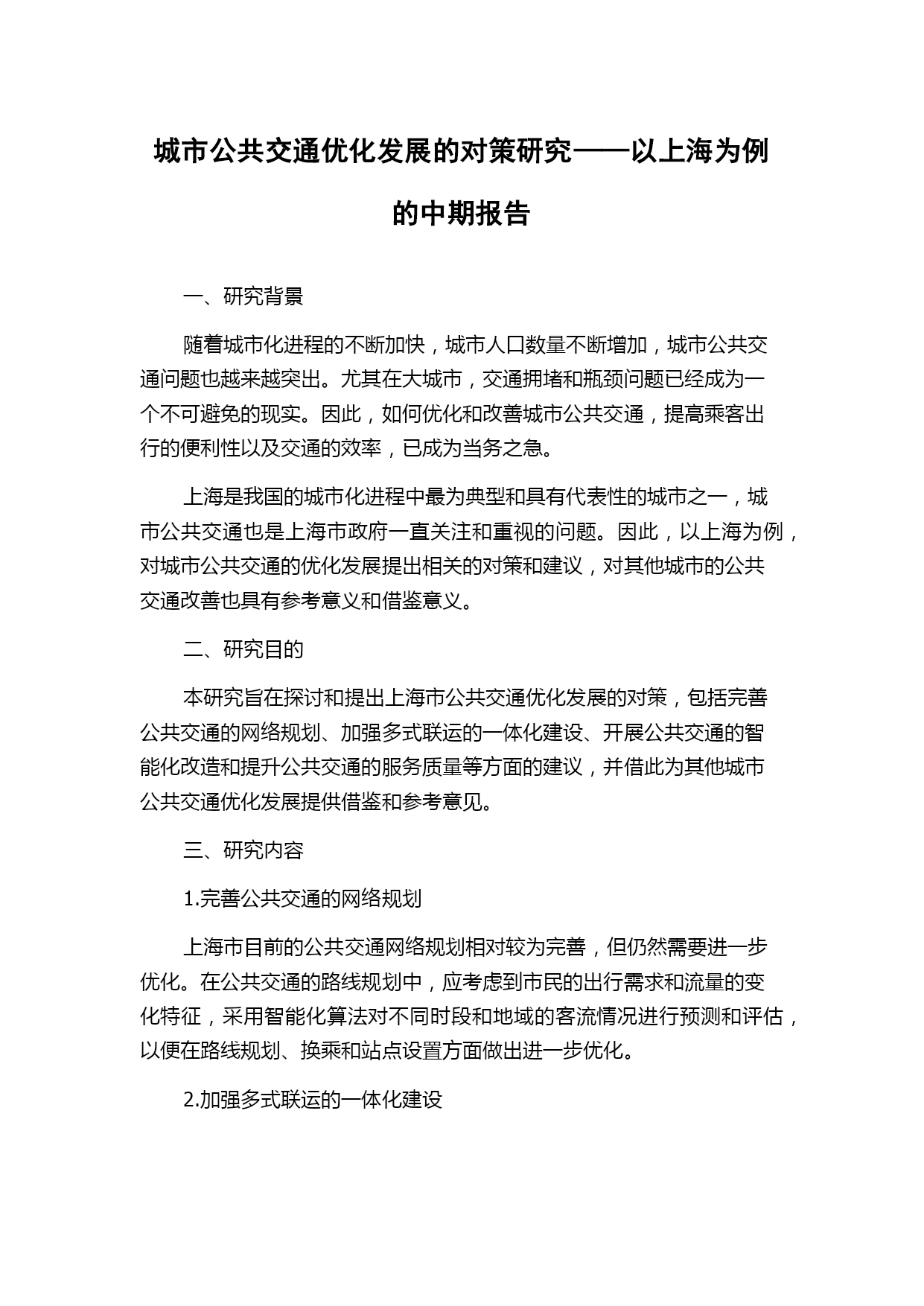 城市公共交通优化发展的对策研究——以上海为例的中期报告

一、研究背景

随着城市化进程的不断加快，城市人口数量不断增加，城市公共交通问题也越来越突出。尤其在大城市，交通拥堵和瓶颈问题已经成为一个不可避免的现实。因此，如何优化和改善城市公共交通，提高乘客出行的便利性以及交通的效率，已成为当务之急。

上海是我国的城市化进程中最为典型和具有代表性的城市之一，城市公共交通也是上海市政府一直关注和重视的问题。因此，以上海为例，对城市公共交通的优化发展提出相关的对策和建议，对其他城市的公共交通改善也具有参考意义和借鉴意义。

二、研究目的

本研究旨在探讨和提出上海市公共交通优化发展的对策，包括完善公共交通的网络规划、加强多式联运的一体化建设、开展公共交通的智能化改造和提升公共交通的服务质量等方面的建议，并借此为其他城市公共交通优化发展提供借鉴和参考意见。

三、研究内容

1.完善公共交通的网络规划

上海市目前的公共交通网络规划相对较为完善，但仍然需要进一步优化。在公共交通的路线规划中，应考虑到市民的出行需求和流量的变化特征，采用智能化算法对不同时段和地域的客流情况进行预测和评估，以便在路线规划、换乘和站点设置方面做出进一步优化。

2.加强多式联运的一体化建设